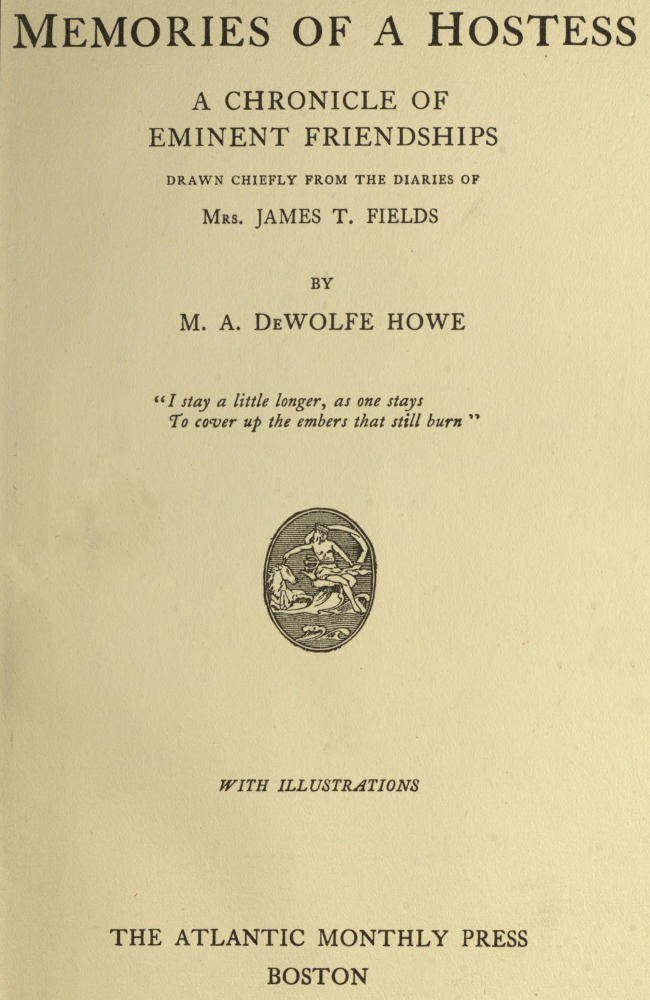 MEMORIES OF A HOSTESS

A CHRONICLE OF EMINENT FRIENDSHIPS

DRAWN CHIEFLY FROM THE DIARIES OF

MRS. JAMES T. FIELDS

BY

M. A. DEWOLFE HOWE

"I stay a little longer, as one stays
To cover up the embers that still burn"

WITH ILLUSTRATIONS

THE ATLANTIC MONTHLY PRESS
BOSTON